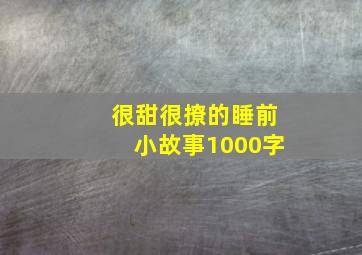 很甜很撩的睡前小故事1000字